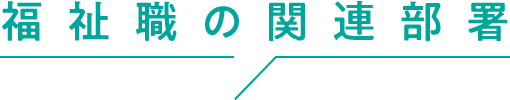 福祉職の関連部署